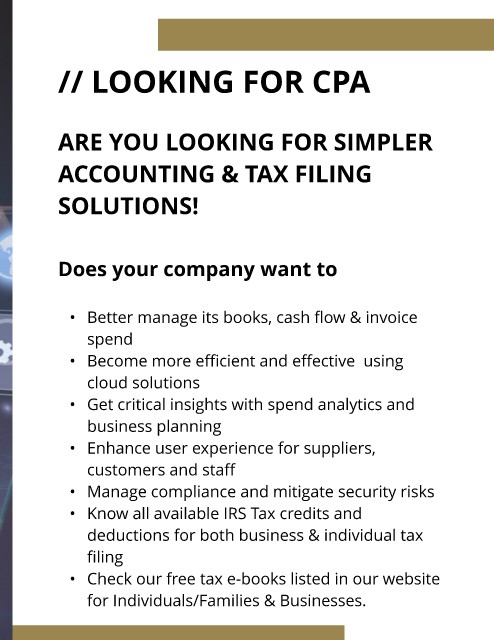 // LOOKING FOR CPA

ARE YOU LOOKING FOR SIMPLER ACCOUNTING & TAX FILING SOLUTIONS!

Does your company want to

• Better manage its books, cash flow & invoice spend
• Become more efficient and effective using cloud solutions
• Get critical insights with spend analytics and business planning
• Enhance user experience for suppliers, customers and staff
• Manage compliance and mitigate security risks
• Know all available IRS Tax credits and deductions for both business & individual tax filing
• Check our free tax e-books listed in our website for Individuals/Families & Businesses.